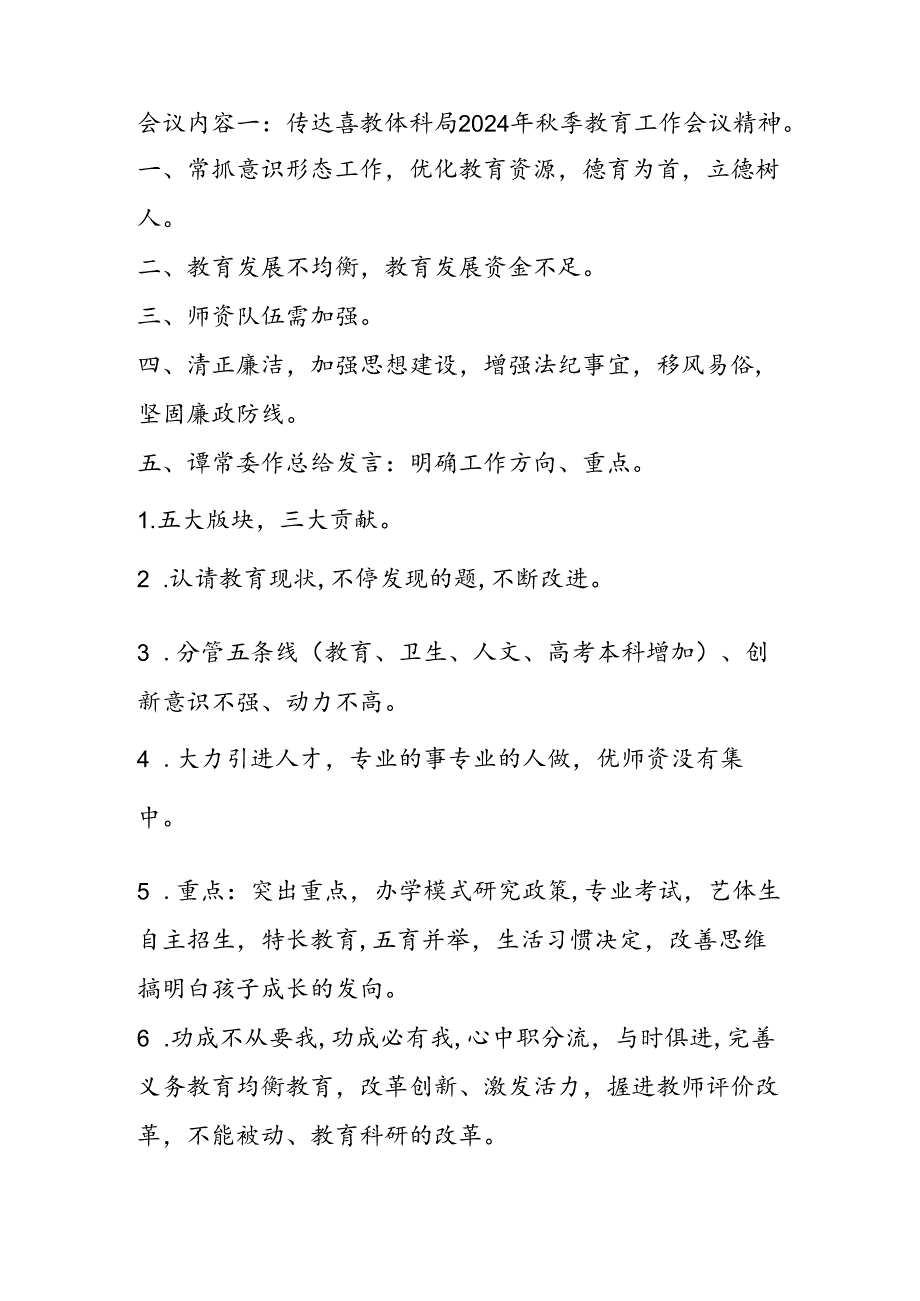 会议内容一：传达喜教体科局2024年秋季教育工作会议精神。

一、常抓意识形态工作，优化教育资源，德育为首，立德树人。

二、教育发展不均衡，教育发展资金不足。

三、师资队伍需加强。

四、清正廉洁，加强思想建设，增强法纪事宜，移风易俗，坚固廉政防线。

五、谭常委作总给发言：明确工作方向、重点。

1.五大版块，三大贡献。

2 .认请教育现状，不停发现的题，不断改进。

3 .分管五条线（教育、卫生、人文、高考本科增加）、创新意识不强、动力不高。

4 .大力引进人才，专业的事专业的人做，优师资没有集中。

5 .重点：突出重点，办学模式研究政策，专业考试，艺体生自主招生，特长教育，五育并举，生活习惯决定，改善思维搞明白孩子成长的发向。

6 .功成不从要我，功成必有我，心中职分流，与时俱进，完善义务教育均衡教育，改革创新、激发活力，握进教师评价改革，不能被动、教育科研的改革。